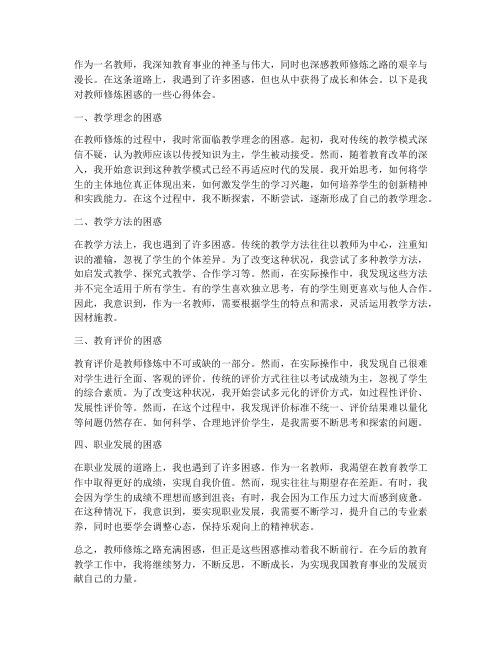 作为一名教师，我深知教育事业的神圣与伟大，同时也深感教师修炼之路的艰辛与漫长。在这条道路上，我遇到了许多困惑，但也从中获得了成长和体会。以下是我对教师修炼困惑的一些心得体会。

一、教学理念的困惑

在教师修炼的过程中，我时常面临教学理念的困惑。起初，我对传统的教学模式深信不疑，认为教师应该以传授知识为主，学生被动接受。然而，随着教育改革的深入，我开始意识到这种教学模式已经不再适应时代的发展。我开始思考，如何将学生的主体地位真正体现出来，如何激发学生的学习兴趣，如何培养学生的创新精神和实践能力。在这个过程中，我不断探索，不断尝试，逐渐形成了自己的教学理念。

二、教学方法的困惑

在教学方法上，我也遇到了许多困惑。传统的教学方法往往以教师为中心，注重知识的灌输，忽视了学生的个体差异。为了改变这种状况，我尝试了多种教学方法，如启发式教学、探究式教学、合作学习等。然而，在实际操作中，我发现这些方法并不完全适用于所有学生。有的学生喜欢独立思考，有的学生则更喜欢与他人合作。因此，我意识到，作为一名教师，需要根据学生的特点和需求，灵活运用教学方法，因材施教。

三、教育评价的困惑

教育评价是教师修炼中不可或缺的一部分。然而，在实际操作中，我发现自己很难对学生进行全面、客观的评价。传统的评价方式往往以考试成绩为主，忽视了学生的综合素质。为了改变这种状况，我开始尝试多元化的评价方式，如过程性评价、发展性评价等。然而，在这个过程中，我发现评价标准不统一、评价结果难以量化等问题仍然存在。如何科学、合理地评价学生，是我需要不断思考和探索的问题。

四、职业发展的困惑

在职业发展的道路上，我也遇到了许多困惑。作为一名教师，我渴望在教育教学工作中取得更好的成绩，实现自我价值。然而，现实往往与期望存在差距。有时，我会因为学生的成绩不理想而感到沮丧；有时，我会因为工作压力过大而感到疲惫。在这种情况下，我意识到，要实现职业发展，我需要不断学习，提升自己的专业素养，同时也要学会调整心态，保持乐观向上的精神状态。

总之，教师修炼之路充满困惑，但正是这些困惑推动着我不断前行。在今后的教育教学工作中，我将继续努力，不断反思，不断成长，为实现我国教育事业的发展贡献自己的力量。